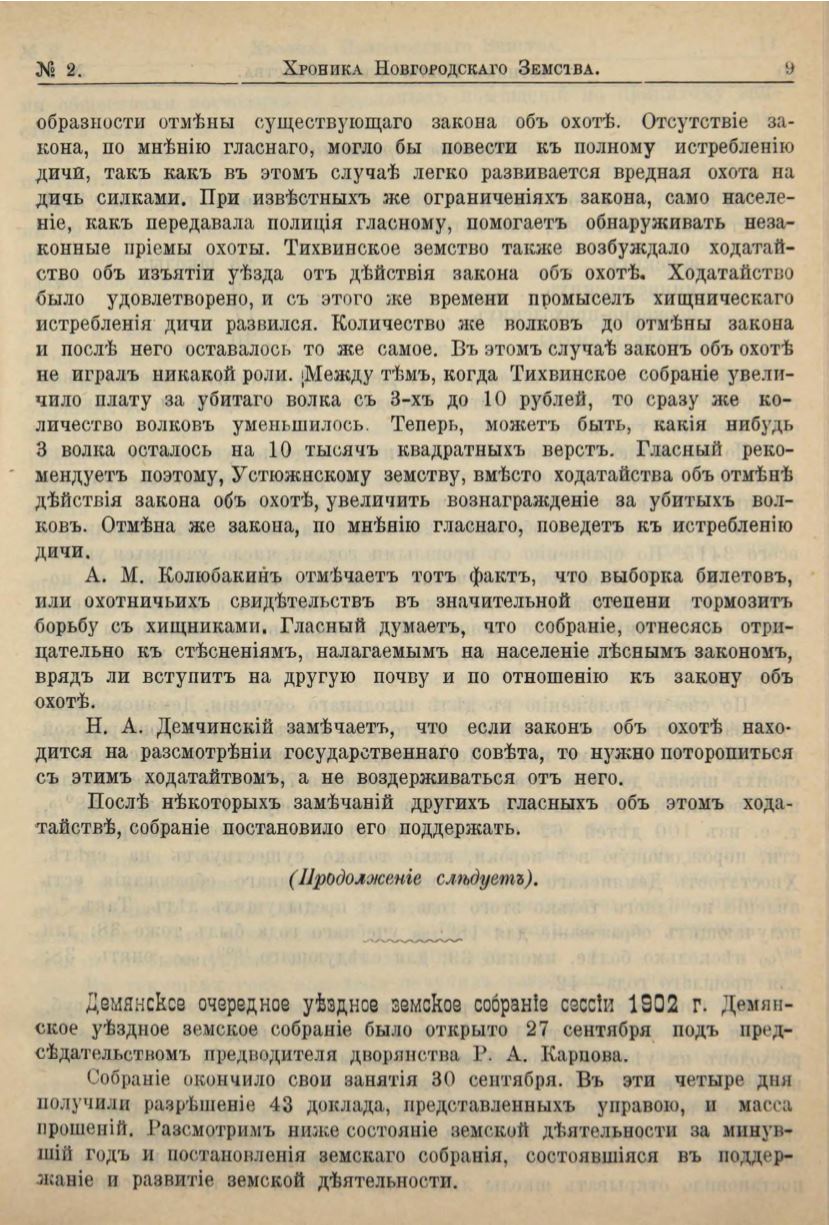 № 2. Хроника Новгородскаго Земства. 9

образности отмѣны существующаго закона объ охотѣ. Отсутствіе закона, по мнѣнію гласнаго, могло бы повести къ полному истребленію дичи, такъ какъ въ этомъ случаѣ легко развивается вредная охота на дичь силками. При извѣстныхъ же ограниченіяхъ закона, само населеніе, какъ передавала полиція гласному, помогаетъ обнаруживать незаконные пріемы охоты. Тихвинское земство также возбуждало ходатайство объ изъятіи уѣзда отъ дѣйствія закона объ охотѣ. Ходатайство было удовлетворено, и съ этого же времени промыселъ хищническаго истребленія дичи развился. Количество же волковъ до отмѣны закона и послѣ него оставалось то же самое. Въ этомъ случаѣ законъ объ охотѣ не игралъ никакой роли. Между тѣмъ, когда Тихвинское собраніе увеличило плату за убитаго волка съ 3-хъ до 10 рублей, то сразу же количество волковъ уменьшилось. Теперь, можетъ быть, какія нибудь 3 волка осталось на 10 тысячъ квадратныхъ верстъ. Гласный рекомендуетъ поэтому, Устюжнскому земству, вмѣсто ходатайства объ отмѣнѣ дѣйствія закона объ охотѣ, увеличить вознагражденіе за убитыхъ волковъ. Отмѣна же закона, по мнѣнію гласнаго, поведетъ къ истребленію дичи.

А. М. Колюбакинъ отмѣчаетъ тотъ фактъ, что выборка билетовъ, или охотничьихъ свидѣтельствъ въ значительной степени тормозитъ борьбу съ хищниками. Гласный думаетъ, что собраніе, отнесясь отрицательно къ стѣсненіямъ, налагаемымъ на населеніе лѣснымъ закономъ, врядъ ли вступитъ на другую почву и по отношенію къ закону объ охотѣ.

Н. А. Демчинскій замѣчаетъ, что если законъ объ охотѣ находится на разсмотрѣніи государственнаго совѣта, то нужно поторопиться съ этимъ ходатайтвомъ, а не воздерживаться отъ него.

Послѣ нѣкоторыхъ замѣчаній другихъ гласныхъ объ этомъ ходатайствѣ, собраніе постановило его поддержать.

(Продолженіе слѣдуетъ).

Демянское очередное уѣздное земское собраніе сессіи 1902 г. Демянское уѣздное земское собраніе было открыто 27 сентября подъ предсѣдательствомъ предводителя дворянства Р. А. Карпова.

Собраніе окончило свои занятія 30 сентября. Въ эти четыре дня получили разрѣшеніе 43 доклада, представленныхъ управою, и масса прошеній. Разсмотримъ ниже состояніе земской дѣятельности за минувшій годъ и постановленія земскаго собранія, состоявшіяся въ поддержаніе и развитіе земской дѣятельности.